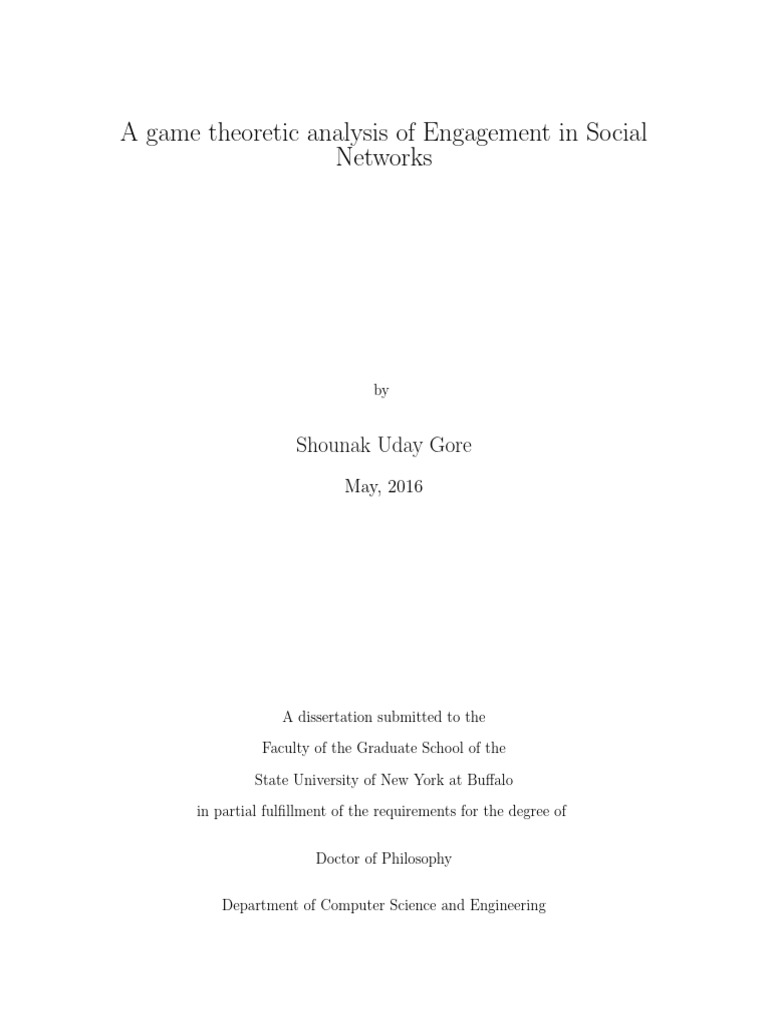 A game theoretic analysis of Engagement in Social Networks

by

Shounak Uday Gore

May, 2016

A dissertation submitted to the
Faculty of the Graduate School of the
State University of New York at Buffalo
in partial fulfillment of the requirements for the degree of

Doctor of Philosophy

Department of Computer Science and Engineering